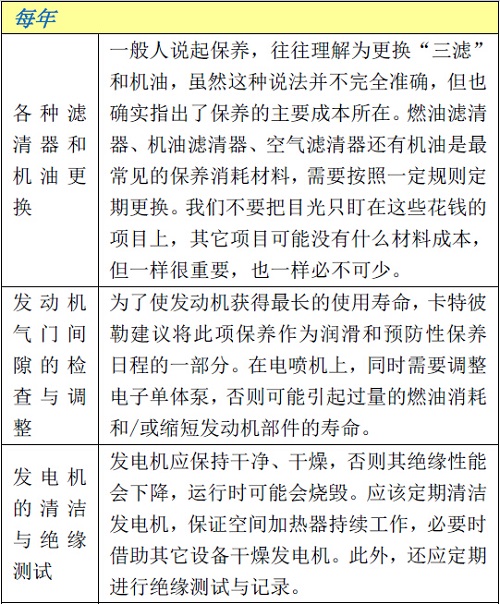 | 每年 | |
|---|---|
| 各种滤清器和机油更换 | 一般人说起保养，往往理解为更换“三滤”和机油，虽然这种说法并不完全准确，但也确实指出了保养的主要成本所在。燃油滤清器、机油滤清器、空气滤清器还有机油是最常见的保养消耗材料，需要按照一定规则定期更换。我们不要把目光只盯在这些花钱的项目上，其它项目可能没有什么材料成本，但一样很重要，也一样必不可少。 |
| 发动机气门间隙的检查与调整 | 为了使发动机获得最长的使用寿命，卡特彼勒建议将此项保养作为润滑和预防性保养日程的一部分。在电喷机上，同时需要调整电子单体泵，否则可能引起过量的燃油消耗和/或缩短发动机部件的寿命。 |
| 发电机的清洁与绝缘测试 | 发电机应保持干净、干燥，否则其绝缘性能会下降，运行时可能会烧毁。应该定期清洁发电机，保证空间加热器持续工作，必要时借助其它设备干燥发电机。此外，还应定期进行绝缘测试与记录。 |